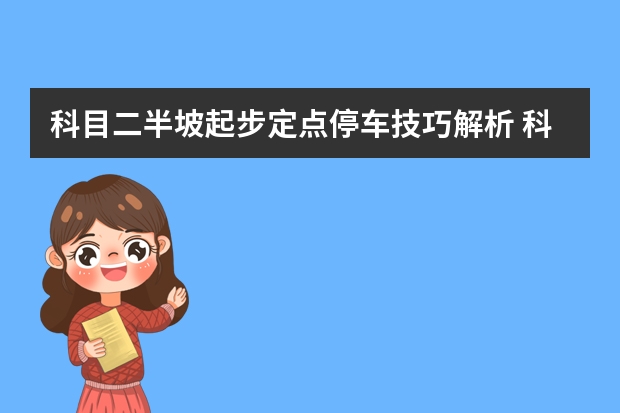 科目二半坡起步定点停车技巧解析 科